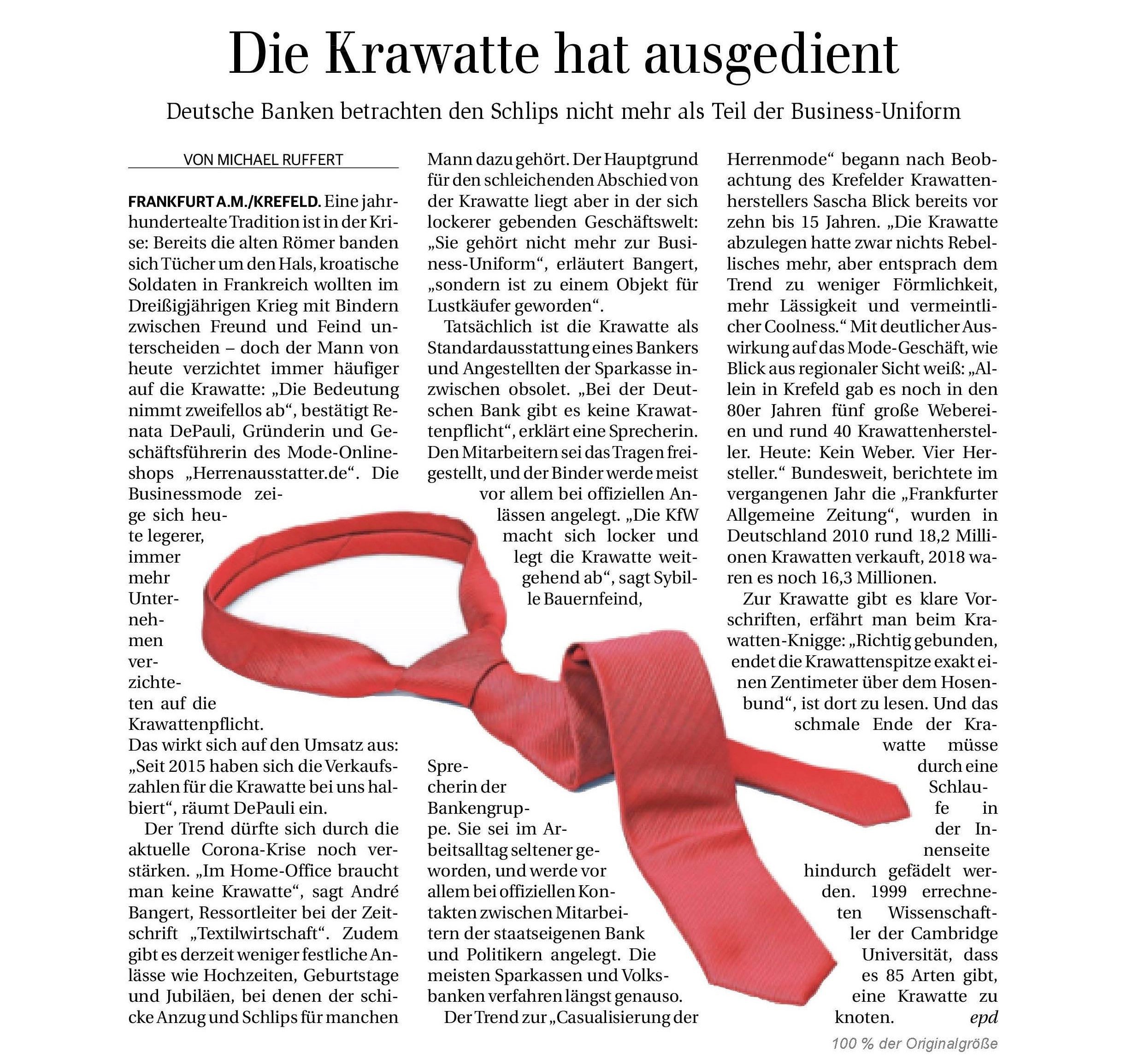 Die Krawatte hat ausgedient

Deutsche Banken betrachten den Schlips nicht mehr als Teil der Business-Uniform

VON MICHAEL RUFFERT

FRANKFURT A.M./KREFELD. Eine jahrhundertealte Tradition ist in der Krise: Bereits die alten Römer banden sich Tücher um den Hals, kroatische Soldaten in Frankreich wollten im Dreißigjährigen Krieg mit Bindern zwischen Freund und Feind unterscheiden – doch der Mann von heute verzichtet immer häufiger auf die Krawatte: „Die Bedeutung nimmt zweifellos ab“, bestätigt Renata DePauli, Gründerin und Geschäftsführerin des Mode-Onlineshops „Herrenausstatter.de“. Die Businessmode zeige sich heute legerer, immer mehr Unternehmen verzichteten auf die Krawattenpflicht. Das wirkt sich auf den Umsatz aus: „Seit 2015 haben sich die Verkaufszahlen für die Krawatte bei uns halbiert“, räumt DePauli ein.

Der Trend dürfte sich durch die aktuelle Corona-Krise noch verstärken. „Im Home-Office braucht man keine Krawatte“, sagt André Bangert, Ressortleiter bei der Zeitschrift „Textilwirtschaft“. Zudem gibt es derzeit weniger festliche Anlässe wie Hochzeiten, Geburtstage und Jubiläen, bei denen der schicke Anzug und Schlips für manchen Mann dazu gehört. Der Hauptgrund für den schleichenden Abschied von der Krawatte liegt aber in der sich lockerer gebenden Geschäftswelt: „Sie gehört nicht mehr zur Business-Uniform“, erläutert Bangert, „sondern ist zu einem Objekt für Lustkäufer geworden“.

Tatsächlich ist die Krawatte als Standardausstattung eines Bankers und Angestellten der Sparkasse inzwischen obsolet. „Bei der Deutschen Bank gibt es keine Krawattenpflicht“, erklärt eine Sprecherin. Den Mitarbeitern sei das Tragen freigestellt, und der Binder werde meist vor allem bei offiziellen Anlässen angelegt. „Die KfW macht sich locker und legt die Krawatte weitgehend ab“, sagt Sybille Bauernfeind, Sprecherin der Bankengruppe. Sie sei im Arbeitsalltag seltener geworden, und werde vor allem bei offiziellen Kontakten zwischen Mitarbeitern der staatseigenen Bank und Politikern angelegt. Die meisten Sparkassen und Volksbanken verfahren längst genauso.

Der Trend zur „Casualisierung der Herrenmode“ begann nach Beobachtung des Krefelder Krawattenherstellers Sascha Blick bereits vor zehn bis 15 Jahren. „Die Krawatte abzulegen hatte zwar nichts Rebellisches mehr, aber entsprach dem Trend zu weniger Förmlichkeit, mehr Lässigkeit und vermeintlicher Coolness.“ Mit deutlicher Auswirkung auf das Mode-Geschäft, wie Blick aus regionaler Sicht weiß: „Allein in Krefeld gab es noch in den 80er Jahren fünf große Webereien und rund 40 Krawattenhersteller. Heute: Kein Weber. Vier Hersteller.“ Bundesweit, berichtete im vergangenen Jahr die „Frankfurter Allgemeine Zeitung“, wurden in Deutschland 2010 rund 18,2 Millionen Krawatten verkauft, 2018 waren es noch 16,3 Millionen.

Zur Krawatte gibt es klare Vorschriften, erfährt man beim Krawatten-Knigge: „Richtig gebunden, endet die Krawattenspitze exakt einen Zentimeter über dem Hosenbund“, ist dort zu lesen. Und das schmale Ende der Krawatte müsse durch eine Schlaufe in der Innenseite hindurch gefädelt werden. 1999 errechneten Wissenschaftler der Cambridge Universität, dass es 85 Arten gibt, eine Krawatte zu knoten. epd

100 % der Originalgröße